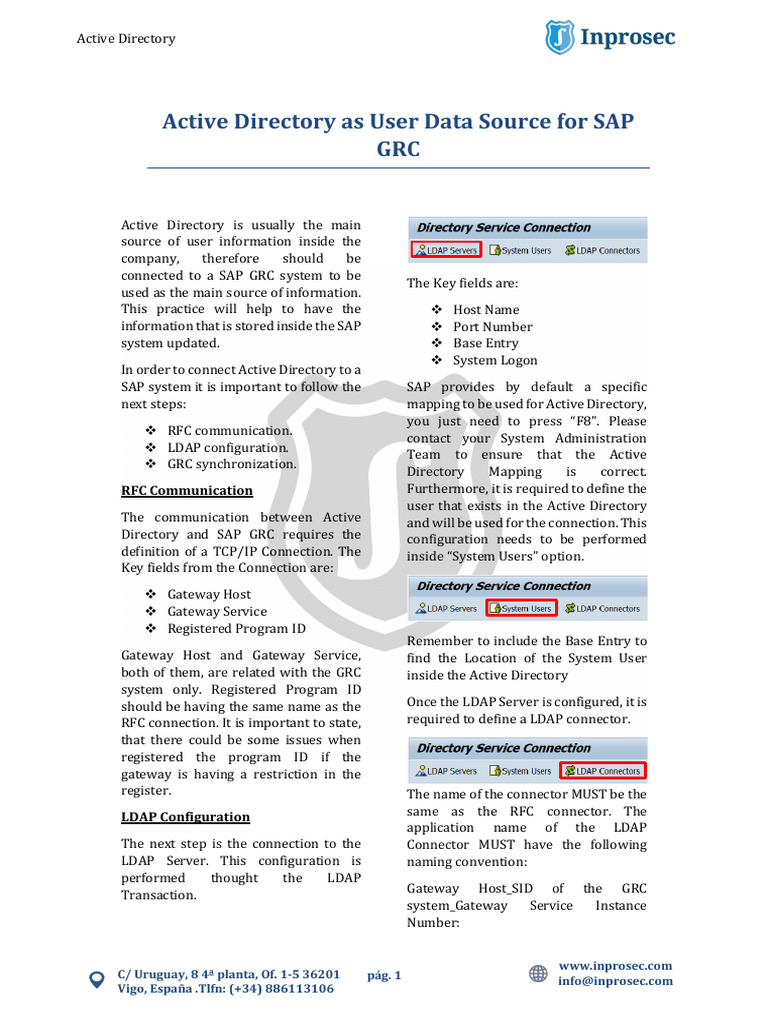 Active Directory

Inprosec

Active Directory as User Data Source for SAP GRC

Active Directory is usually the main source of user information inside the company, therefore should be connected to a SAP GRC system to be used as the main source of information. This practice will help to have the information that is stored inside the SAP system updated.

In order to connect Active Directory to a SAP system it is important to follow the next steps:

❖ RFC communication.
❖ LDAP configuration.
❖ GRC synchronization.

RFC Communication

The communication between Active Directory and SAP GRC requires the definition of a TCP/IP Connection. The Key fields from the Connection are:

❖ Gateway Host
❖ Gateway Service
❖ Registered Program ID

Gateway Host and Gateway Service, both of them, are related with the GRC system only. Registered Program ID should be having the same name as the RFC connection. It is important to state, that there could be some issues when registered the program ID if the gateway is having a restriction in the register.

LDAP Configuration

The next step is the connection to the LDAP Server. This configuration is performed thought the LDAP Transaction.

Directory Service Connection
LDAP Servers System Users LDAP Connectors

The Key fields are:

❖ Host Name
❖ Port Number
❖ Base Entry
❖ System Logon

SAP provides by default a specific mapping to be used for Active Directory, you just need to press "F8". Please contact your System Administration Team to ensure that the Active Directory Mapping is correct. Furthermore, it is required to define the user that exists in the Active Directory and will be used for the connection. This configuration needs to be performed inside "System Users" option.

Directory Service Connection
LDAP Servers System Users LDAP Connectors

Remember to include the Base Entry to find the Location of the System User inside the Active Directory

Once the LDAP Server is configured, it is required to define a LDAP connector.

Directory Service Connection
LDAP Servers System Users LDAP Connectors

The name of the connector MUST be the same as the RFC connector. The application name of the LDAP Connector MUST have the following naming convention:

Gateway Host_SID of the GRC system_Gateway Service Instance Number:

C/ Uruguay, 8 4ª planta, Of. 1-5 36201
Vigo, España .Tlfn: (+34) 886113106

pág. 1

www.inprosec.com
info@inprosec.com